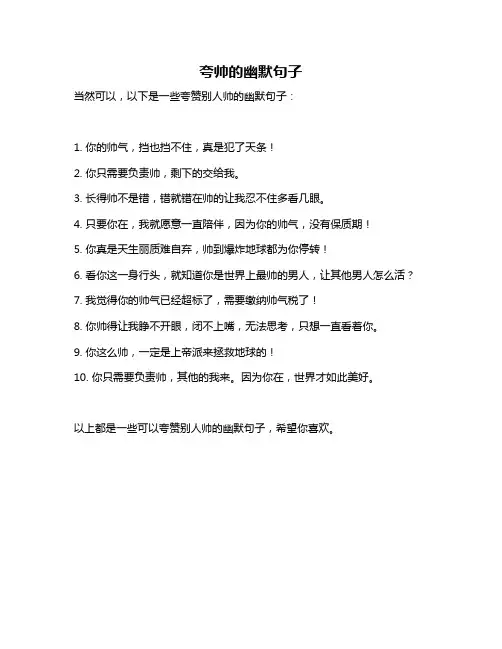 夸帅的幽默句子

当然可以，以下是一些夸赞别人帅的幽默句子：

1. 你的帅气，挡也挡不住，真是犯了天条！

2. 你只需要负责帅，剩下的交给我。

3. 长得帅不是错，错就错在帅的让我忍不住多看几眼。

4. 只要你在，我就愿意一直陪伴，因为你的帅气，没有保质期！

5. 你真是天生丽质难自弃，帅到爆炸地球都为你停转！

6. 看你这一身行头，就知道你是世界上最帅的男人，让其他男人怎么活？

7. 我觉得你的帅气已经超标了，需要缴纳帅气税了！

8. 你帅得让我睁不开眼，闭不上嘴，无法思考，只想一直看着你。

9. 你这么帅，一定是上帝派来拯救地球的！

10. 你只需要负责帅，其他的我来。因为你在，世界才如此美好。

以上都是一些可以夸赞别人帅的幽默句子，希望你喜欢。